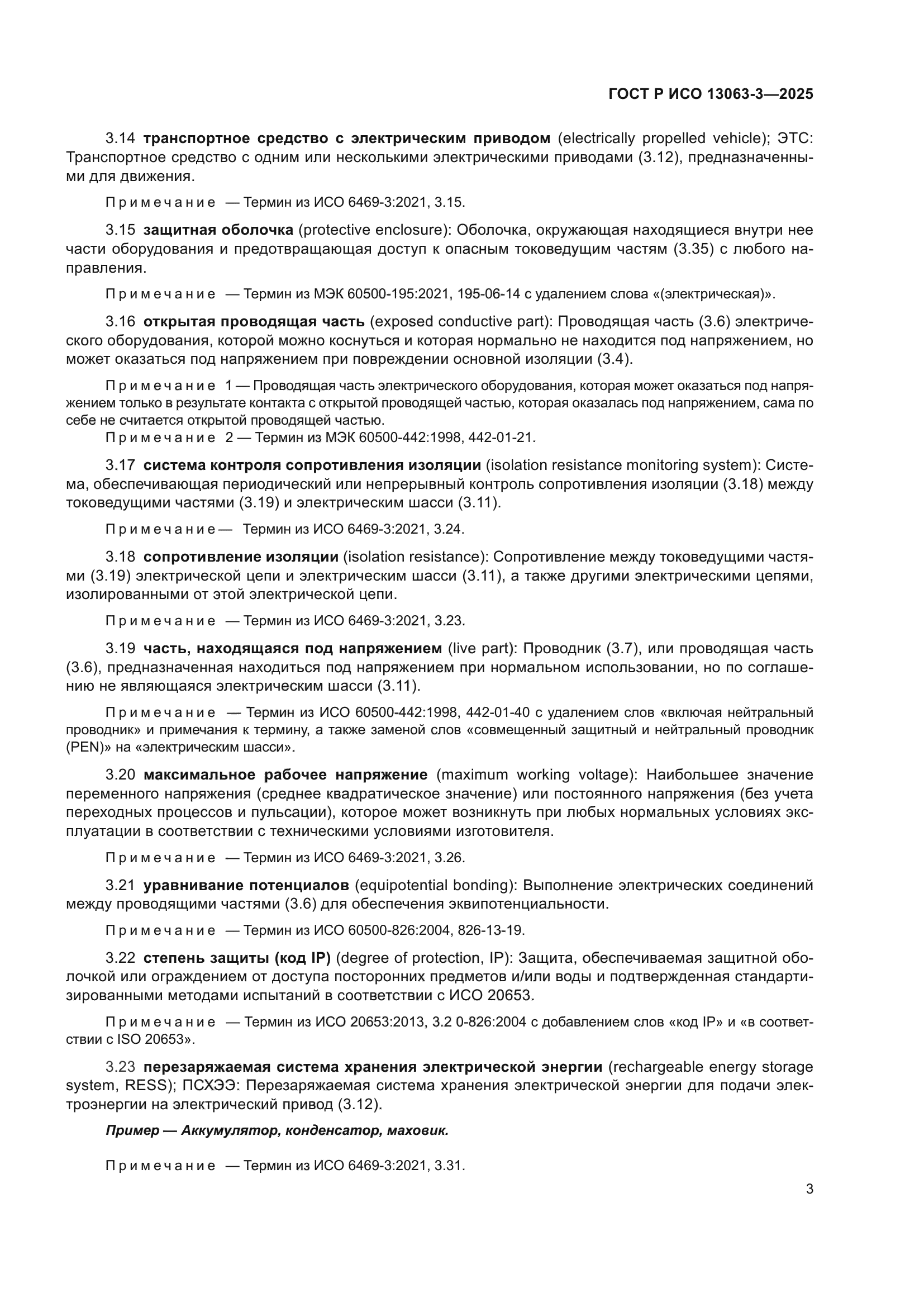 ГОСТ Р ИСО 13063-3—2025

3.14 транспортное средство с электрическим приводом (electrically propelled vehicle); ЭТС: Транспортное средство с одним или несколькими электрическими приводами (3.12), предназначенными для движения.

Примечание — Термин из ИСО 6469-3:2021, 3.15.

3.15 защитная оболочка (protective enclosure): Оболочка, окружающая находящиеся внутри нее части оборудования и предотвращающая доступ к опасным токоведущим частям (3.35) с любого направления.

Примечание — Термин из МЭК 60500-195:2021, 195-06-14 с удалением слова «(электрическая)».

3.16 открытая проводящая часть (exposed conductive part): Проводящая часть (3.6) электрического оборудования, которой можно коснуться и которая нормально не находится под напряжением, но может оказаться под напряжением при повреждении основной изоляции (3.4).

Примечание 1 — Проводящая часть электрического оборудования, которая может оказаться под напряжением только в результате контакта с открытой проводящей частью, которая оказалась под напряжением, сама по себе не считается открытой проводящей частью.
Примечание 2 — Термин из МЭК 60500-442:1998, 442-01-21.

3.17 система контроля сопротивления изоляции (isolation resistance monitoring system): Система, обеспечивающая периодический или непрерывный контроль сопротивления изоляции (3.18) между токоведущими частями (3.19) и электрическим шасси (3.11).

Примечание— Термин из ИСО 6469-3:2021, 3.24.

3.18 сопротивление изоляции (isolation resistance): Сопротивление между токоведущими частями (3.19) электрической цепи и электрическим шасси (3.11), а также другими электрическими цепями, изолированными от этой электрической цепи.

Примечание — Термин из ИСО 6469-3:2021, 3.23.

3.19 часть, находящаяся под напряжением (live part): Проводник (3.7), или проводящая часть (3.6), предназначенная находиться под напряжением при нормальном использовании, но по соглашению не являющаяся электрическим шасси (3.11).

Примечание — Термин из ИСО 60500-442:1998, 442-01-40 с удалением слов «включая нейтральный проводник» и примечания к термину, а также заменой слов «совмещенный защитный и нейтральный проводник (PEN)» на «электрическим шасси».

3.20 максимальное рабочее напряжение (maximum working voltage): Наибольшее значение переменного напряжения (среднее квадратическое значение) или постоянного напряжения (без учета переходных процессов и пульсации), которое может возникнуть при любых нормальных условиях эксплуатации в соответствии с техническими условиями изготовителя.

Примечание — Термин из ИСО 6469-3:2021, 3.26.

3.21 уравнивание потенциалов (equipotential bonding): Выполнение электрических соединений между проводящими частями (3.6) для обеспечения эквипотенциальности.

Примечание — Термин из ИСО 60500-826:2004, 826-13-19.

3.22 степень защиты (код IP) (degree of protection, IP): Защита, обеспечиваемая защитной оболочкой или ограждением от доступа посторонних предметов и/или воды и подтвержденная стандартизированными методами испытаний в соответствии с ИСО 20653.

Примечание — Термин из ИСО 20653:2013, 3.2 0-826:2004 с добавлением слов «код IP» и «в соответствии с ISO 20653».

3.23 перезаряжаемая система хранения электрической энергии (rechargeable energy storage system, RESS); ПСХЭЭ: Перезаряжаемая система хранения электрической энергии для подачи электроэнергии на электрический привод (3.12).

Пример — Аккумулятор, конденсатор, маховик.

Примечание — Термин из ИСО 6469-3:2021, 3.31.

3